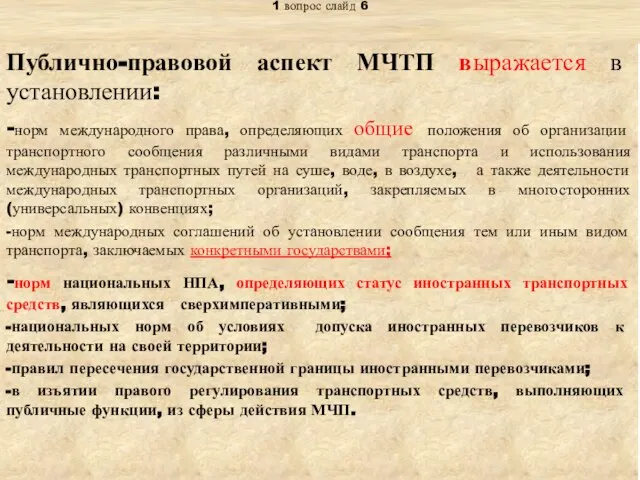 1 вопрос слайд 6

Публично-правовой аспект МЧТП выражается в установлении:

-норм международного права, определяющих общие положения об организации транспортного сообщения различными видами транспорта и использования международных транспортных путей на суше, воде, в воздухе, а также деятельности международных транспортных организаций, закрепляемых в многосторонних (универсальных) конвенциях;

-норм международных соглашений об установлении сообщения тем или иным видом транспорта, заключаемых конкретными государствами;

-норм национальных НПА, определяющих статус иностранных транспортных средств, являющихся сверхимперативными;

-национальных норм об условиях допуска иностранных перевозчиков к деятельности на своей территории;

-правил пересечения государственной границы иностранными перевозчиками;

-в изъятии правого регулирования транспортных средств, выполняющих публичные функции, из сферы действия МЧП.